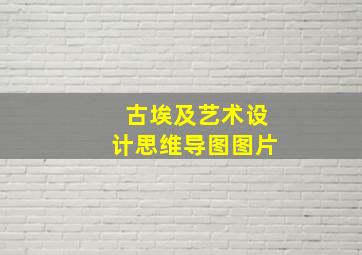 古埃及艺术设计思维导图图片